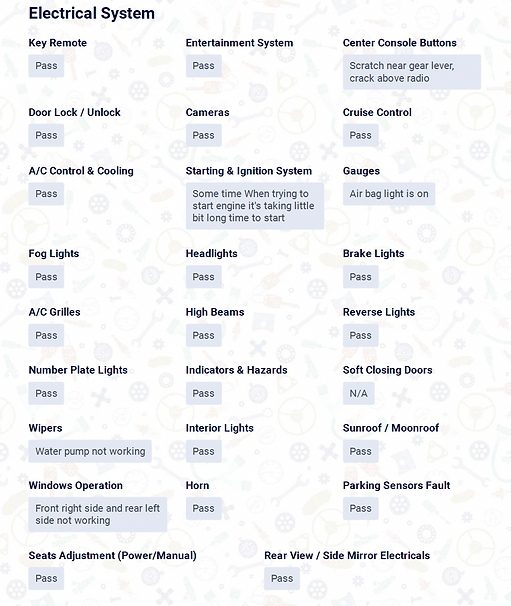 Electrical System

Key Remote
Pass

Entertainment System
Pass

Center Console Buttons
Scratch near gear lever, crack above radio

Door Lock / Unlock
Pass

Cameras
Pass

Cruise Control
Pass

A/C Control & Cooling
Pass

Starting & Ignition System
Some time When trying to start engine it's taking little bit long time to start

Gauges
Air bag light is on

Fog Lights
Pass

Headlights
Pass

Brake Lights
Pass

A/C Grilles
Pass

High Beams
Pass

Reverse Lights
Pass

Number Plate Lights
Pass

Indicators & Hazards
Pass

Soft Closing Doors
N/A

Wipers
Water pump not working

Interior Lights
Pass

Sunroof / Moonroof
Pass

Windows Operation
Front right side and rear left side not working

Horn
Pass

Parking Sensors Fault
Pass

Seats Adjustment (Power/Manual)
Pass

Rear View / Side Mirror Electricals
Pass